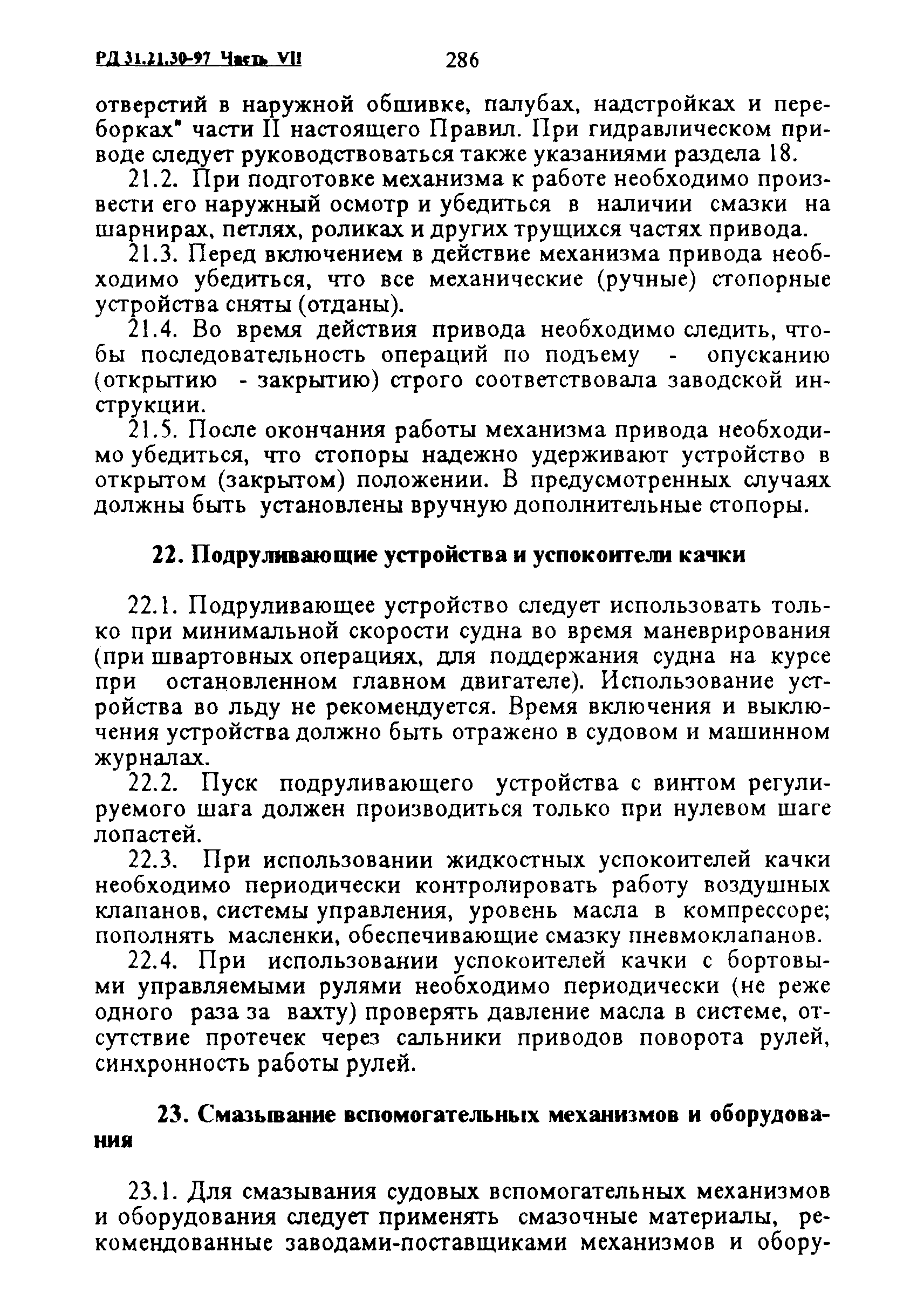 РД 31.21.30-97 Часть VII 286

отверстий в наружной обшивке, палубах, надстройках и переборках" части II настоящего Правил. При гидравлическом приводе следует руководствоваться также указаниями раздела 18.

21.2. При подготовке механизма к работе необходимо произвести его наружный осмотр и убедиться в наличии смазки на шарнирах, петлях, роликах и других трущихся частях привода.

21.3. Перед включением в действие механизма привода необходимо убедиться, что все механические (ручные) стопорные устройства сняты (отданы).

21.4. Во время действия привода необходимо следить, чтобы последовательность операций по подъему - опусканию (открытию - закрытию) строго соответствовала заводской инструкции.

21.5. После окончания работы механизма привода необходимо убедиться, что стопоры надежно удерживают устройство в открытом (закрытом) положении. В предусмотренных случаях должны быть установлены вручную дополнительные стопоры.

22. Подруливающие устройства и успокоители качки

22.1. Подруливающее устройство следует использовать только при минимальной скорости судна во время маневрирования (при швартовных операциях, для поддержания судна на курсе при остановленном главном двигателе). Использование устройства во льду не рекомендуется. Время включения и выключения устройства должно быть отражено в судовом и машинном журналах.

22.2. Пуск подруливающего устройства с винтом регулируемого шага должен производиться только при нулевом шаге лопастей.

22.3. При использовании жидкостных успокоителей качки необходимо периодически контролировать работу воздушных клапанов, системы управления, уровень масла в компрессоре; пополнять масленки, обеспечивающие смазку пневмоклапанов.

22.4. При использовании успокоителей качки с бортовыми управляемыми рулями необходимо периодически (не реже одного раза за вахту) проверять давление масла в системе, отсутствие протечек через сальники приводов поворота рулей, синхронность работы рулей.

23. Смазывание вспомогательных механизмов и оборудования

23.1. Для смазывания судовых вспомогательных механизмов и оборудования следует применять смазочные материалы, рекомендованные заводами-поставщиками механизмов и обору-